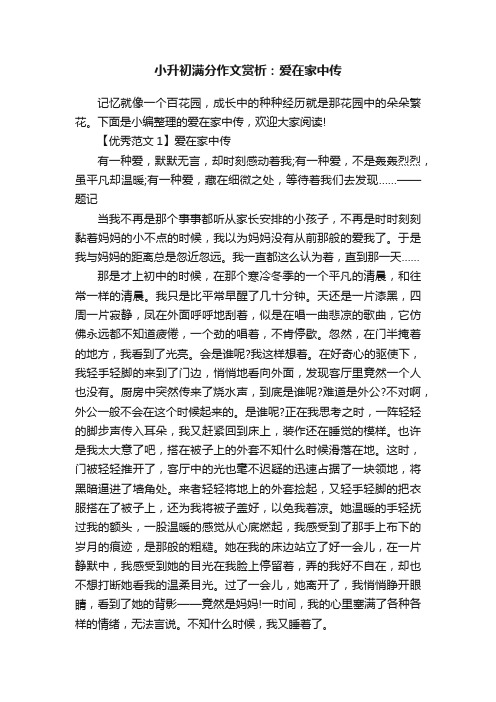 小升初满分作文赏析：爱在家中传

记忆就像一个百花园，成长中的种种经历就是那花园中的朵朵繁花。下面是小编整理的爱在家中传，欢迎大家阅读!

【优秀范文 1】爱在家中传

有一种爱，默默无言，却时刻感动着我;有一种爱，不是轰轰烈烈，虽平凡却温暖;有一种爱，藏在细微之处，等待着我们去发现……——题记

当我不再是那个事事都听从家长安排的小孩子，不再是时时刻刻黏着妈妈的小不点的时候，我以为妈妈没有从前那般的爱我了。于是我与妈妈的距离总是忽近忽远。我一直都这么认为着，直到那一天……

那是才上初中的时候，在那个寒冷冬季的一个平凡的清晨，和往常一样的清晨。我只是比平常早醒了几十分钟。天还是一片漆黑，四周一片寂静，风在外面呼呼地刮着，似是在唱一曲悲凉的歌曲，它仿佛永远都不知道疲倦，一个劲的唱着，不肯停歇。忽然，在门半掩着的地方，我看到了光亮。会是谁呢?我这样想着。在好奇心的驱使下，我轻手轻脚的来到了门边，悄悄地看向外面，发现客厅里竟然一个人也没有。厨房中突然传来了烧水声，到底是谁呢?难道是外公?不对啊，外公一般不会在这个时候起来的。是谁呢?正在我思考之时，一阵轻轻的脚步声传入耳朵，我又赶紧回到床上，装作还在睡觉的模样。也许是我太大意了吧，搭在被子上的外套不知什么时候滑落在地。这时，门被轻轻推开了，客厅中的光也毫不迟疑的迅速占据了一块领地，将黑暗逼进了墙角处。来者轻轻将地上的外套捡起，又轻手轻脚的把衣服搭在了被子上，还为我将被子盖好，以免我着凉。她温暖的手轻抚过我的额头，一股温暖的感觉从心底燃起，我感受到了那手上布下的岁月的痕迹，是那般的粗糙。她在我的床边站立了好一会儿，在一片静默中，我感受到她的目光在我脸上停留着，弄的我好不自在，却也不想打断她看我的温柔目光。过了一会儿，她离开了，我悄悄睁开眼睛，看到了她的背影——竟然是妈妈!一时间，我的心里塞满了各种各样的情绪，无法言说。不知什么时候，我又睡着了。